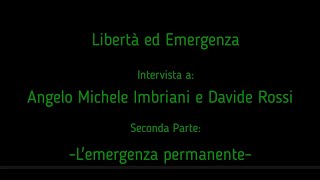 Libertà ed Emergenza

Intervista a:

Angelo Michele Imbriani e Davide Rossi

Seconda Parte:

-L'emergenza permanente-